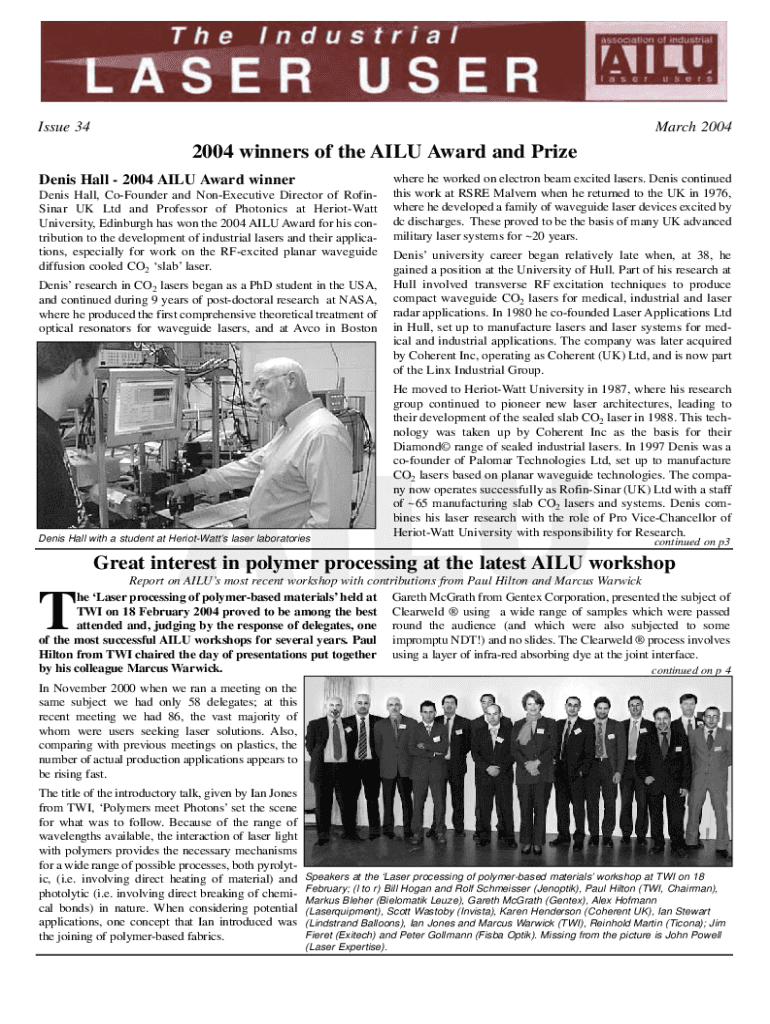 The Industrial LASER USER

association of industrial AILU laser users

Issue 34

March 2004

2004 winners of the AILU Award and Prize

Denis Hall - 2004 AILU Award winner

Denis Hall, Co-Founder and Non-Executive Director of Rofin-Sinar UK Ltd and Professor of Photonics at Heriot-Watt University, Edinburgh has won the 2004 AILU Award for his contribution to the development of industrial lasers and their applications, especially for work on the RF-excited planar waveguide diffusion cooled $CO_2$ 'slab' laser.

Denis' research in $CO_2$ lasers began as a PhD student in the USA, and continued during 9 years of post-doctoral research at NASA, where he produced the first comprehensive theoretical treatment of optical resonators for waveguide lasers, and at Avco in Boston

Denis Hall with a student at Heriot-Watt's laser laboratories

where he worked on electron beam excited lasers. Denis continued this work at RSRE Malvern when he returned to the UK in 1976, where he developed a family of waveguide laser devices excited by dc discharges. These proved to be the basis of many UK advanced military laser systems for ~20 years.

Denis' university career began relatively late when, at 38, he gained a position at the University of Hull. Part of his research at Hull involved transverse RF excitation techniques to produce compact waveguide $CO_2$ lasers for medical, industrial and laser radar applications. In 1980 he co-founded Laser Applications Ltd in Hull, set up to manufacture lasers and laser systems for medical and industrial applications. The company was later acquired by Coherent Inc, operating as Coherent (UK) Ltd, and is now part of the Linx Industrial Group.

He moved to Heriot-Watt University in 1987, where his research group continued to pioneer new laser architectures, leading to their development of the sealed slab $CO_2$ laser in 1988. This technology was taken up by Coherent Inc as the basis for their Diamond© range of sealed industrial lasers. In 1997 Denis was a co-founder of Palomar Technologies Ltd, set up to manufacture $CO_2$ lasers based on planar waveguide technologies. The company now operates successfully as Rofin-Sinar (UK) Ltd with a staff of ~65 manufacturing slab $CO_2$ lasers and systems. Denis combines his laser research with the role of Pro Vice-Chancellor of Heriot-Watt University with responsibility for Research.

continued on p3

Great interest in polymer processing at the latest AILU workshop

Report on AILU's most recent workshop with contributions from Paul Hilton and Marcus Warwick

The 'Laser processing of polymer-based materials' held at TWI on 18 February 2004 proved to be among the best attended and, judging by the response of delegates, one of the most successful AILU workshops for several years. Paul Hilton from TWI chaired the day of presentations put together by his colleague Marcus Warwick.

In November 2000 when we ran a meeting on the same subject we had only 58 delegates; at this recent meeting we had 86, the vast majority of whom were users seeking laser solutions. Also, comparing with previous meetings on plastics, the number of actual production applications appears to be rising fast.

The title of the introductory talk, given by Ian Jones from TWI, 'Polymers meet Photons' set the scene for what was to follow. Because of the range of wavelengths available, the interaction of laser light with polymers provides the necessary mechanisms for a wide range of possible processes, both pyrolytic, (i.e. involving direct heating of material) and photolytic (i.e. involving direct breaking of chemical bonds) in nature. When considering potential applications, one concept that Ian introduced was the joining of polymer-based fabrics.

Gareth McGrath from Gentex Corporation, presented the subject of Clearweld ® using a wide range of samples which were passed round the audience (and which were also subjected to some impromptu NDT!) and no slides. The Clearweld ® process involves using a layer of infra-red absorbing dye at the joint interface.

continued on p 4

Speakers at the 'Laser processing of polymer-based materials' workshop at TWI on 18 February; (l to r) Bill Hogan and Rolf Schmeisser (Jenoptik), Paul Hilton (TWI, Chairman), Markus Bleher (Bielomatik Leuze), Gareth McGrath (Gentex), Alex Hofmann (Laserquipment), Scott Wastoby (Invista), Karen Henderson (Coherent UK), Ian Stewart (Lindstrand Balloons), Ian Jones and Marcus Warwick (TWI), Reinhold Martin (Ticona); Jim Fieret (Exitech) and Peter Gollmann (Fisba Optik). Missing from the picture is John Powell (Laser Expertise).